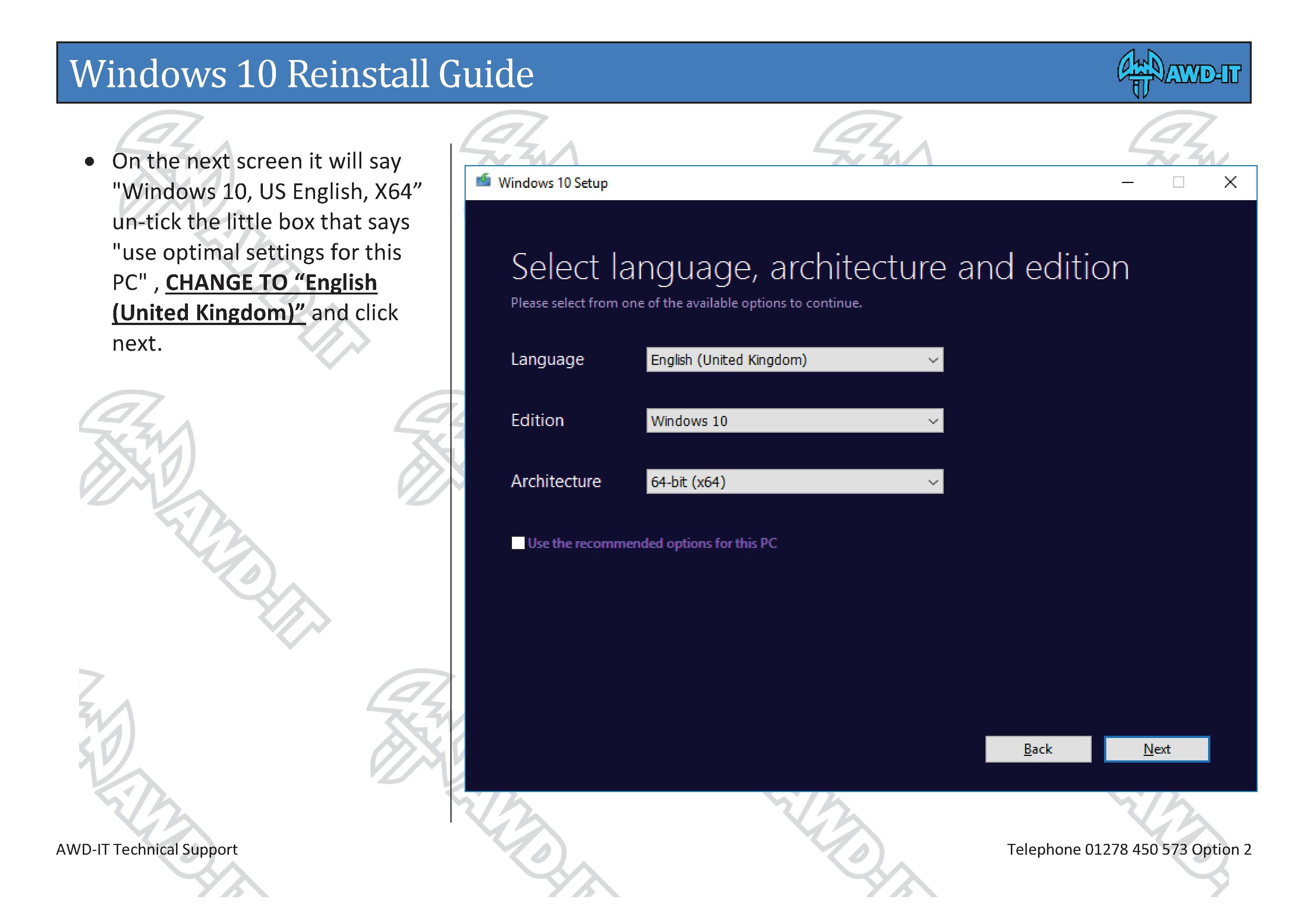 Windows 10 Reinstall Guide

AWD-IT

• On the next screen it will say "Windows 10, US English, X64" un-tick the little box that says "use optimal settings for this PC" , CHANGE TO "English (United Kingdom)" and click next.

Windows 10 Setup

Select language, architecture and edition

Please select from one of the available options to continue.

Language
English (United Kingdom)

Edition
Windows 10

Architecture
64-bit (x64)

☐ Use the recommended options for this PC

Back
Next

AWD-IT Technical Support

Telephone 01278 450 573 Option 2

AWD-IT